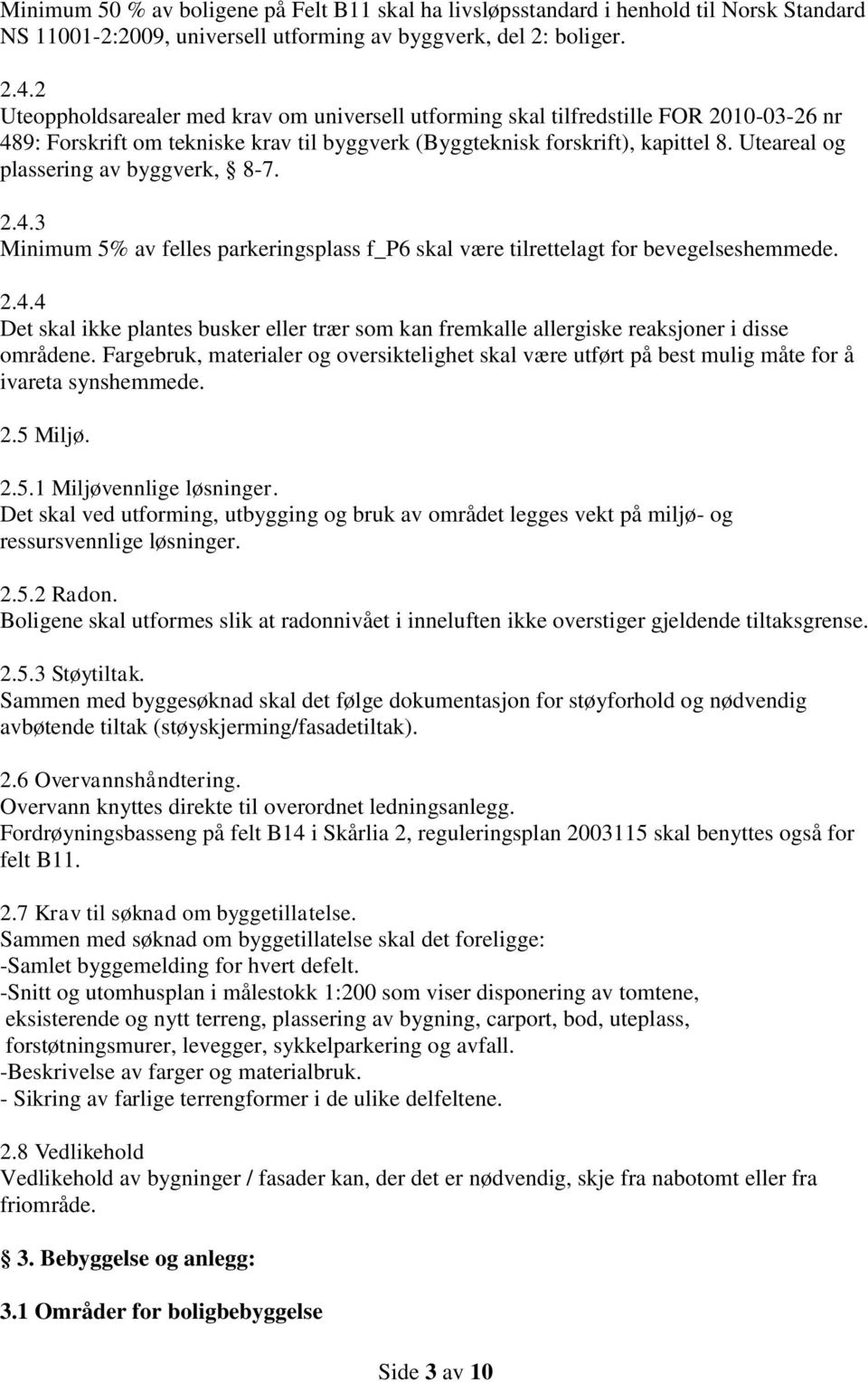 Minimum 50 % av boligene på Felt B11 skal ha livsløpsstandard i henhold til Norsk Standard NS 11001-2:2009, universell utforming av byggverk, del 2: boliger.

2.4.2
Uteoppholdsarealer med krav om universell utforming skal tilfredstille FOR 2010-03-26 nr 489: Forskrift om tekniske krav til byggverk (Byggteknisk forskrift), kapittel 8. Uteareal og plassering av byggverk, § 8-7.

2.4.3
Minimum 5% av felles parkeringsplass f_P6 skal være tilrettelagt for bevegelseshemmede.

2.4.4
Det skal ikke plantes busker eller trær som kan fremkalle allergiske reaksjoner i disse områdene. Fargebruk, materialer og oversiktelighet skal være utført på best mulig måte for å ivareta synshemmede.

2.5 Miljø.

2.5.1 Miljøvennlige løsninger.
Det skal ved utforming, utbygging og bruk av området legges vekt på miljø- og ressursvennlige løsninger.

2.5.2 Radon.
Boligene skal utformes slik at radonnivået i inneluften ikke overstiger gjeldende tiltaksgrense.

2.5.3 Støytiltak.
Sammen med byggesøknad skal det følge dokumentasjon for støyforhold og nødvendig avbøtende tiltak (støyskjerming/fasadetiltak).

2.6 Overvannshåndtering.
Overvann knyttes direkte til overordnet ledningsanlegg.
Fordrøyningsbasseng på felt B14 i Skårlia 2, reguleringsplan 2003115 skal benyttes også for felt B11.

2.7 Krav til søknad om byggetillatelse.
Sammen med søknad om byggetillatelse skal det foreligge:
-Samlet byggemelding for hvert defelt.
-Snitt og utomhusplan i målestokk 1:200 som viser disponering av tomtene, eksisterende og nytt terreng, plassering av bygning, carport, bod, uteplass, forstøtningsmurer, levegger, sykkelparkering og avfall.
-Beskrivelse av farger og materialbruk.
- Sikring av farlige terrengformer i de ulike delfeltene.

2.8 Vedlikehold
Vedlikehold av bygninger / fasader kan, der det er nødvendig, skje fra nabotomt eller fra friområde.

§ 3. Bebyggelse og anlegg:

3.1 Områder for boligbebyggelse

Side 3 av 10